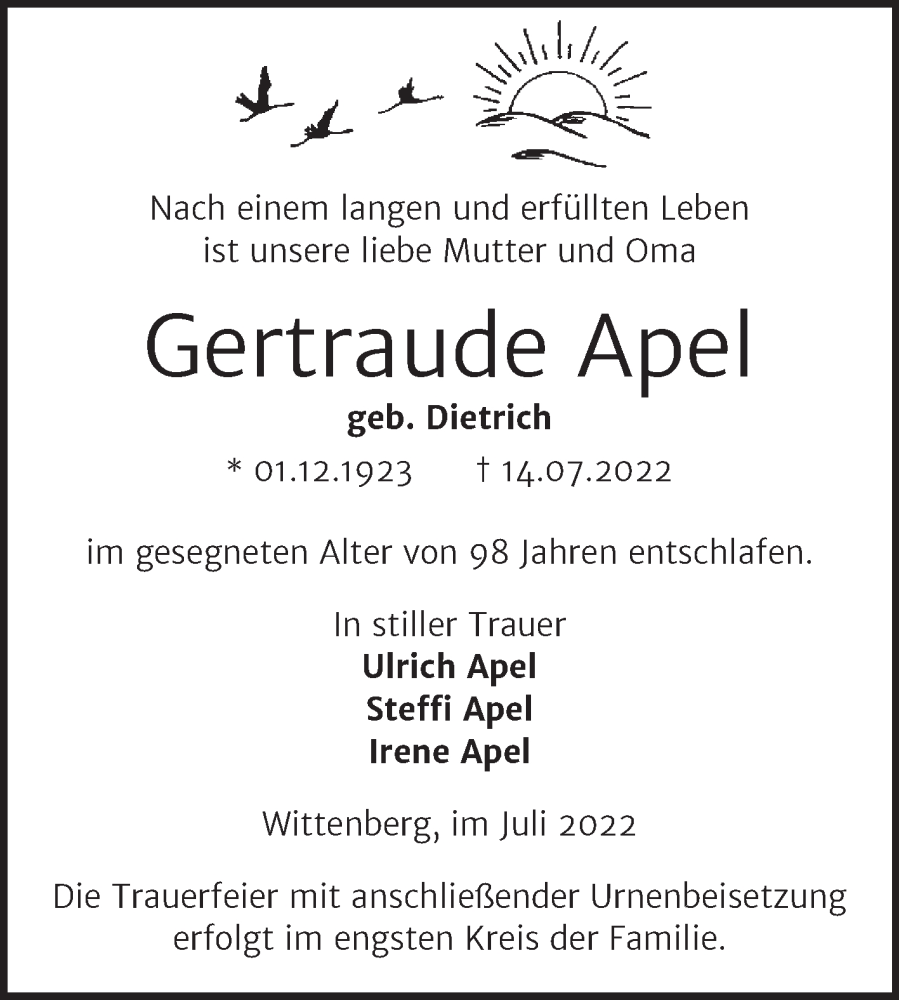 Nach einem langen und erfüllten Leben
ist unsere liebe Mutter und Oma

Gertraude Apel

geb. Dietrich

* 01.12.1923 † 14.07.2022

im gesegneten Alter von 98 Jahren entschlafen.

In stiller Trauer
Ulrich Apel
Steffi Apel
Irene Apel

Wittenberg, im Juli 2022

Die Trauerfeier mit anschließender Urnenbeisetzung erfolgt im engsten Kreis der Familie.